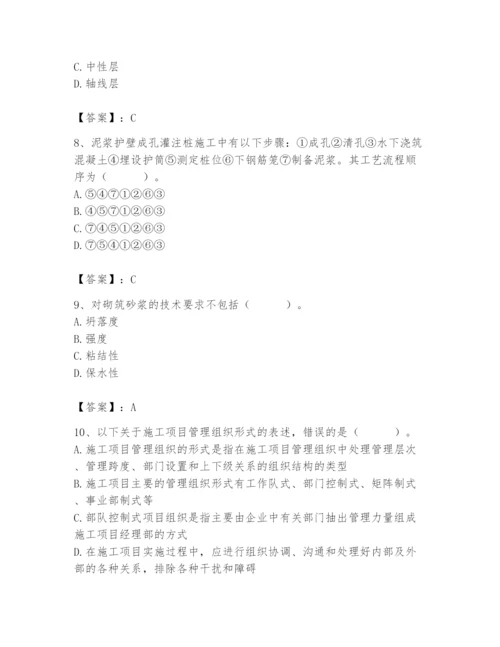 C. 中性层
D. 轴线层

【答案】：C

8、泥浆护壁成孔灌注桩施工中有以下步骤：①成孔②清孔③水下浇筑混凝土④埋设护筒⑤测定桩位⑥下钢筋笼⑦制备泥浆。其工艺流程顺序为（　　）。
A. ⑤④⑦①②⑥③
B. ④⑤⑦①②⑥③
C. ⑦④⑤①②⑥③
D. ⑦⑤④①②⑥③

【答案】：C

9、对砌筑砂浆的技术要求不包括（　　）。
A. 坍落度
B. 强度
C. 粘结性
D. 保水性

【答案】：A

10、以下关于施工项目管理组织形式的表述，错误的是（　　）。
A. 施工项目管理组织的形式是指在施工项目管理组织中处理管理层次、管理跨度、部门设置和上下级关系的组织结构的类型
B. 施工项目主要的管理组织形式有工作队式、部门控制式、矩阵制式、事业部制式等
C. 部队控制式项目组织是指主要由企业中有关部门抽出管理力量组成施工项目经理部的方式
D. 在施工项目实施过程中，应进行组织协调、沟通和处理好内部及外部的各种关系，排除各种干扰和障碍